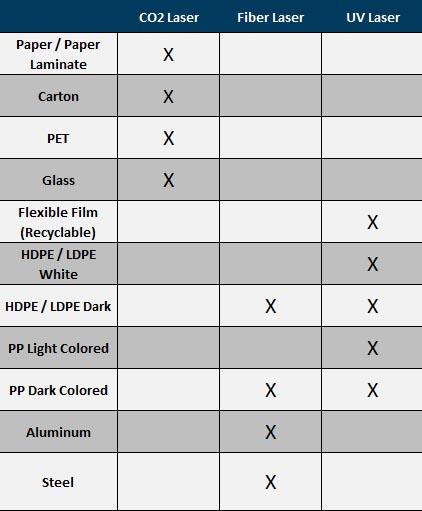 | | CO2 Laser | Fiber Laser | UV Laser |
|---|---|---|---|
| Paper / Paper Laminate | X | | |
| Carton | X | | |
| PET | X | | |
| Glass | X | | |
| Flexible Film (Recyclable) | | | X |
| HDPE / LDPE White | | | X |
| HDPE / LDPE Dark | | X | X |
| PP Light Colored | | | X |
| PP Dark Colored | | X | X |
| Aluminum | | X | |
| Steel | | X | |